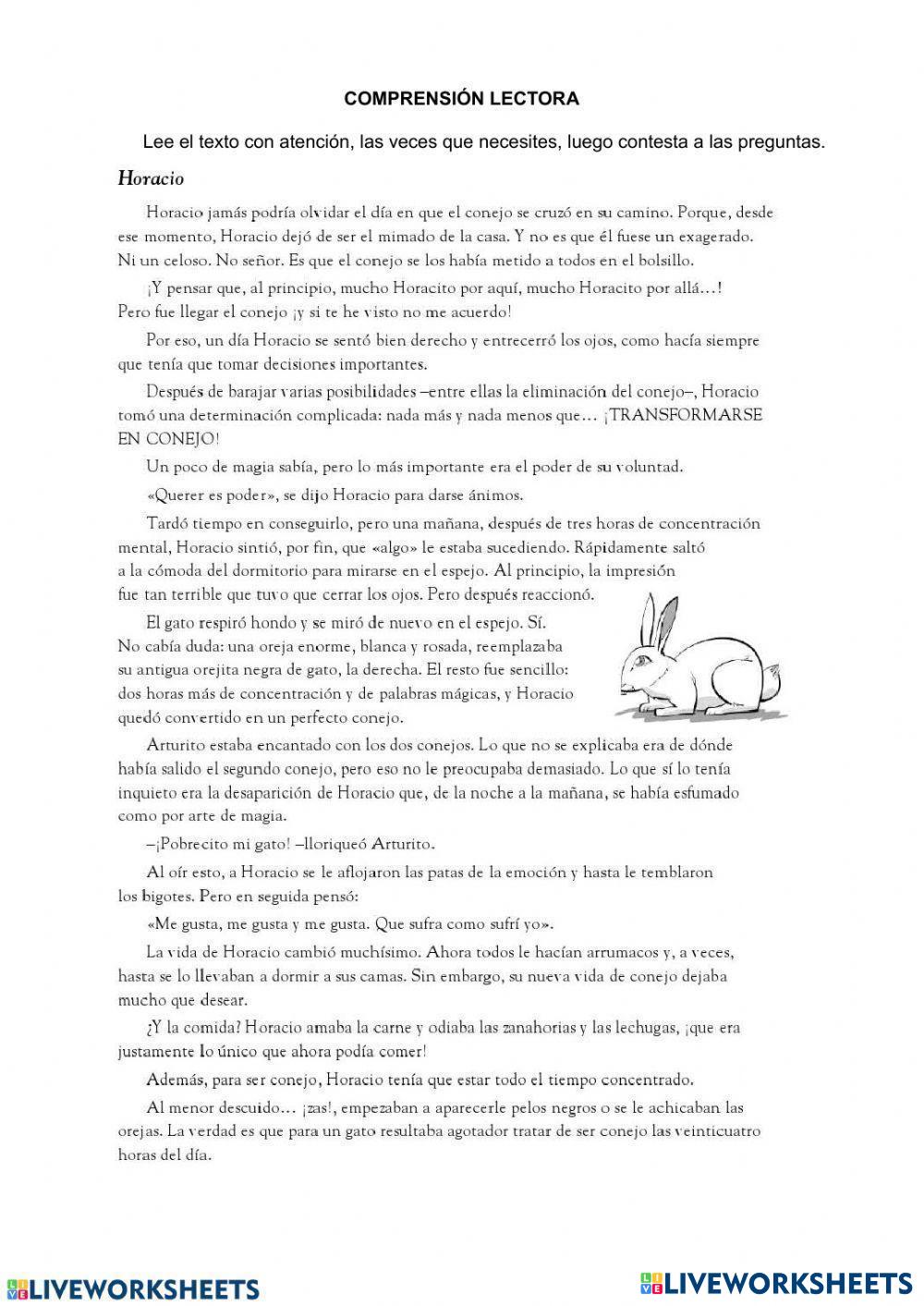 COMPRENSIÓN LECTORA

Lee el texto con atención, las veces que necesites, luego contesta a las preguntas.

Horacio

Horacio jamás podría olvidar el día en que el conejo se cruzó en su camino. Porque, desde ese momento, Horacio dejó de ser el mimado de la casa. Y no es que él fuese un exagerado. Ni un celoso. No señor. Es que el conejo se los había metido a todos en el bolsillo.

¡Y pensar que, al principio, mucho Horacito por aquí, mucho Horacito por allá…! Pero fue llegar el conejo ¡y si te he visto no me acuerdo!

Por eso, un día Horacio se sentó bien derecho y entrecerró los ojos, como hacía siempre que tenía que tomar decisiones importantes.

Después de barajar varias posibilidades –entre ellas la eliminación del conejo–, Horacio tomó una determinación complicada: nada más y nada menos que… ¡TRANSFORMARSE EN CONEJO!

Un poco de magia sabía, pero lo más importante era el poder de su voluntad.

«Querer es poder», se dijo Horacio para darse ánimos.

Tardó tiempo en conseguirlo, pero una mañana, después de tres horas de concentración mental, Horacio sintió, por fin, que «algo» le estaba sucediendo. Rápidamente saltó a la cómoda del dormitorio para mirarse en el espejo. Al principio, la impresión fue tan terrible que tuvo que cerrar los ojos. Pero después reaccionó.

El gato respiró hondo y se miró de nuevo en el espejo. Sí. No cabía duda: una oreja enorme, blanca y rosada, reemplazaba su antigua orejita negra de gato, la derecha. El resto fue sencillo: dos horas más de concentración y de palabras mágicas, y Horacio quedó convertido en un perfecto conejo.

Arturito estaba encantado con los dos conejos. Lo que no se explicaba era de dónde había salido el segundo conejo, pero eso no le preocupaba demasiado. Lo que sí lo tenía inquieto era la desaparición de Horacio que, de la noche a la mañana, se había esfumado como por arte de magia.

–¡Pobrecito mi gato! –lloriqueó Arturito.

Al oír esto, a Horacio se le aflojaron las patas de la emoción y hasta le temblaron los bigotes. Pero en seguida pensó:

«Me gusta, me gusta y me gusta. Que sufra como sufrí yo».

La vida de Horacio cambió muchísimo. Ahora todos le hacían arrumacos y, a veces, hasta se lo llevaban a dormir a sus camas. Sin embargo, su nueva vida de conejo dejaba mucho que desear.

¿Y la comida? Horacio amaba la carne y odiaba las zanahorias y las lechugas, ¡que era justamente lo único que ahora podía comer!

Además, para ser conejo, Horacio tenía que estar todo el tiempo concentrado.

Al menor descuido… ¡zas!, empezaban a aparecerle pelos negros o se le achicaban las orejas. La verdad es que para un gato resultaba agotador tratar de ser conejo las veinticuatro horas del día.

LIVEWORKSHEETS LIVEWORKSHEETS